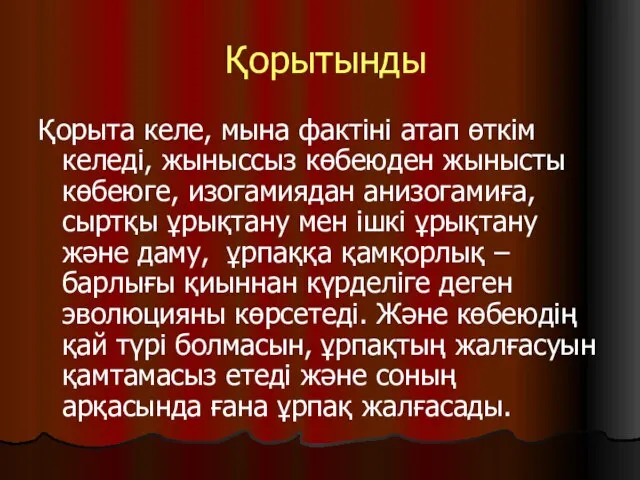 Қорытынды

Қорыта келе, мына фактіні атап өткім келеді, жыныссыз көбеюден жынысты көбеюге, изогамиядан анизогамиға, сыртқы ұрықтану мен ішкі ұрықтану және даму, ұрпаққа қамқорлық – барлығы қиыннан күрделіге деген эволюцияны көрсетеді. Және көбеюдің қай түрі болмасын, ұрпақтың жалғасуын қамтамасыз етеді және соның арқасында ғана ұрпақ жалғасады.